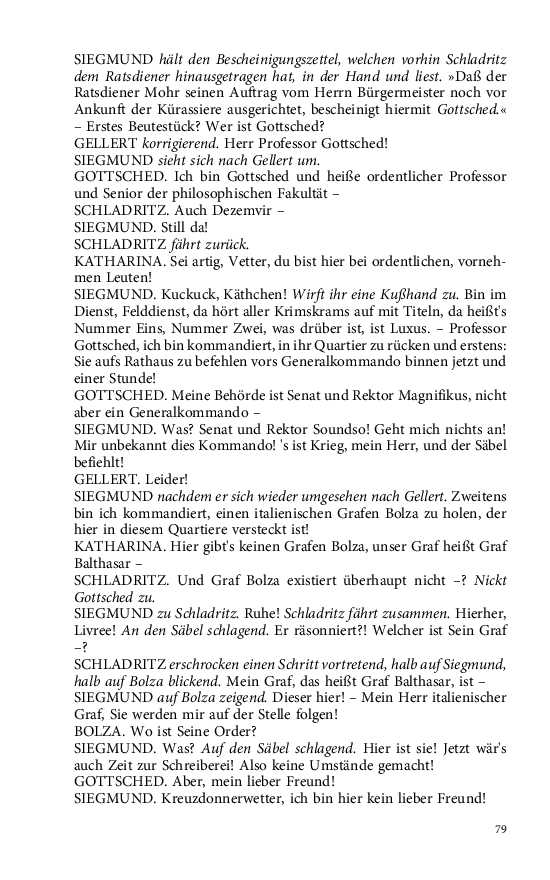 SIEGMUND hält den Bescheinigungszettel, welchen vorhin Schladritz dem Ratsdiener hinausgetragen hat, in der Hand und liest. »Daß der Ratsdiener Mohr seinen Auftrag vom Herrn Bürgermeister noch vor Ankunft der Kürassiere ausgerichtet, bescheinigt hiermit Gottsched.« – Erstes Beutestück? Wer ist Gottsched?
GELLERT korrigierend. Herr Professor Gottsched!
SIEGMUND sieht sich nach Gellert um.
GOTTSCHED. Ich bin Gottsched und heiße ordentlicher Professor und Senior der philosophischen Fakultät –
SCHLADRITZ. Auch Dezemvir –
SIEGMUND. Still da!
SCHLADRITZ fährt zurück.
KATHARINA. Sei artig, Vetter, du bist hier bei ordentlichen, vornehmen Leuten!
SIEGMUND. Kuckuck, Käthchen! Wirft ihr eine Kußhand zu. Bin im Dienst, Felddienst, da hört aller Krimskrams auf mit Titeln, da heißt's Nummer Eins, Nummer Zwei, was drüber ist, ist Luxus. – Professor Gottsched, ich bin kommandiert, in ihr Quartier zu rücken und erstens: Sie aufs Rathaus zu befehlen vors Generalkommando binnen jetzt und einer Stunde!
GOTTSCHED. Meine Behörde ist Senat und Rektor Magnifikus, nicht aber ein Generalkommando –
SIEGMUND. Was? Senat und Rektor Soundso! Geht mich nichts an! Mir unbekannt dies Kommando! 's ist Krieg, mein Herr, und der Säbel befiehlt!
GELLERT. Leider!
SIEGMUND nachdem er sich wieder umgesehen nach Gellert. Zweitens bin ich kommandiert, einen italienischen Grafen Bolza zu holen, der hier in diesem Quartiere versteckt ist!
KATHARINA. Hier gibt's keinen Grafen Bolza, unser Graf heißt Graf Balthasar –
SCHLADRITZ. Und Graf Bolza existiert überhaupt nicht –? Nickt Gottsched zu.
SIEGMUND zu Schladritz. Ruhe! Schladritz fährt zusammen. Hierher, Livree! An den Säbel schlagend. Er räsonniert?! Welcher ist Sein Graf –?
SCHLADRITZ erschrocken einen Schritt vortretend, halb auf Siegmund, halb auf Bolza blickend. Mein Graf, das heißt Graf Balthasar, ist –
SIEGMUND auf Bolza zeigend. Dieser hier! – Mein Herr italienischer Graf, Sie werden mir auf der Stelle folgen!
BOLZA. Wo ist Seine Order?
SIEGMUND. Was? Auf den Säbel schlagend. Hier ist sie! Jetzt wär's auch Zeit zur Schreiberei! Also keine Umstände gemacht!
GOTTSCHED. Aber, mein lieber Freund!
SIEGMUND. Kreuzdonnerwetter, ich bin hier kein lieber Freund!

79